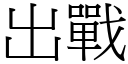 出戰